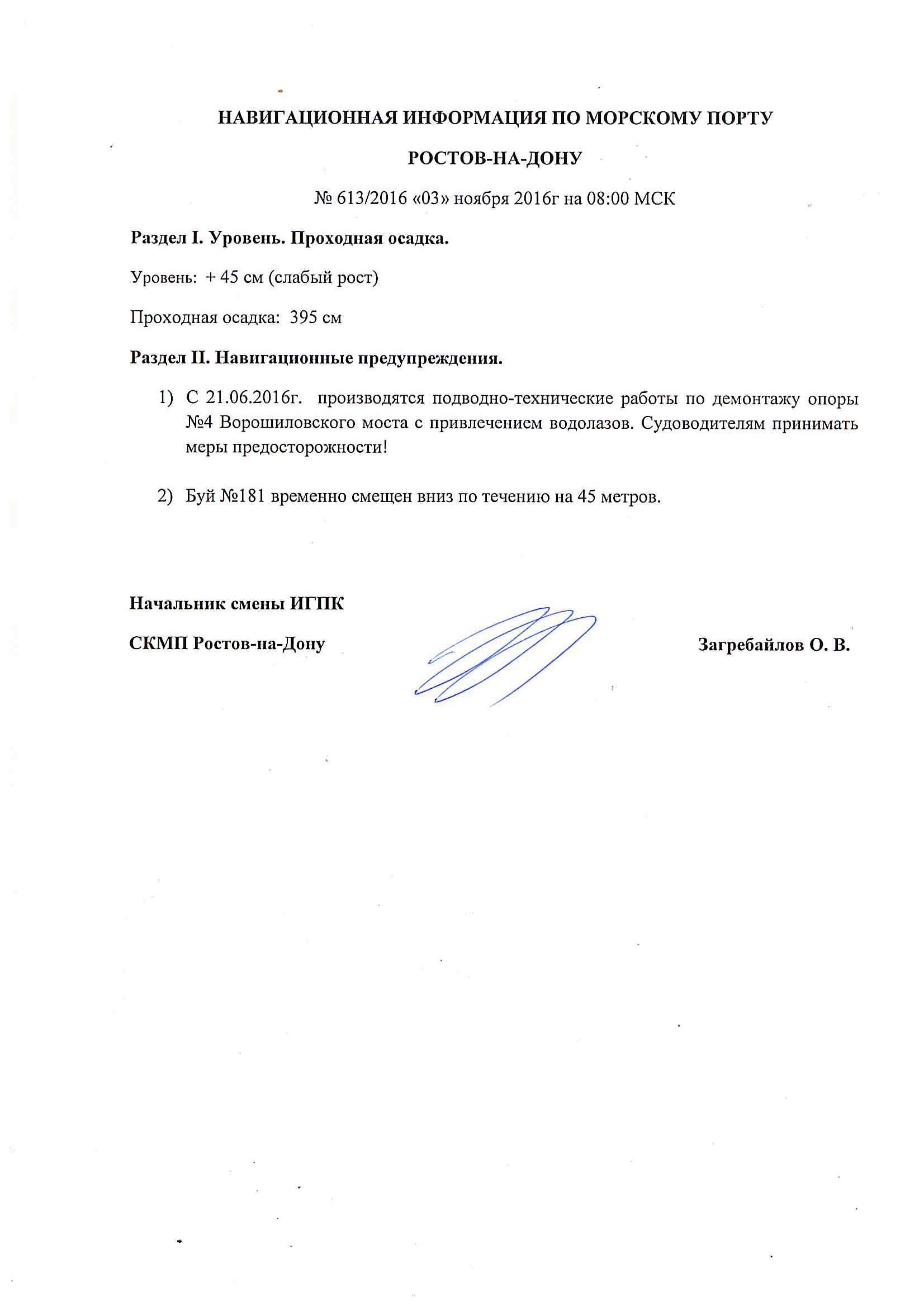 НАВИГАЦИОННАЯ ИНФОРМАЦИЯ ПО МОРСКОМУ ПОРТУ

РОСТОВ-НА-ДОНУ

№ 613/2016 «03» ноября 2016г на 08:00 МСК

Раздел I. Уровень. Проходная осадка.

Уровень: + 45 см (слабый рост)

Проходная осадка: 395 см

Раздел II. Навигационные предупреждения.

1) С 21.06.2016г. производятся подводно-технические работы по демонтажу опоры №4 Ворошиловского моста с привлечением водолазов. Судоводителям принимать меры предосторожности!

2) Буй №181 временно смещен вниз по течению на 45 метров.

Начальник смены ИГПК

СКМП Ростов-на-Дону

Загребайлов О. В.